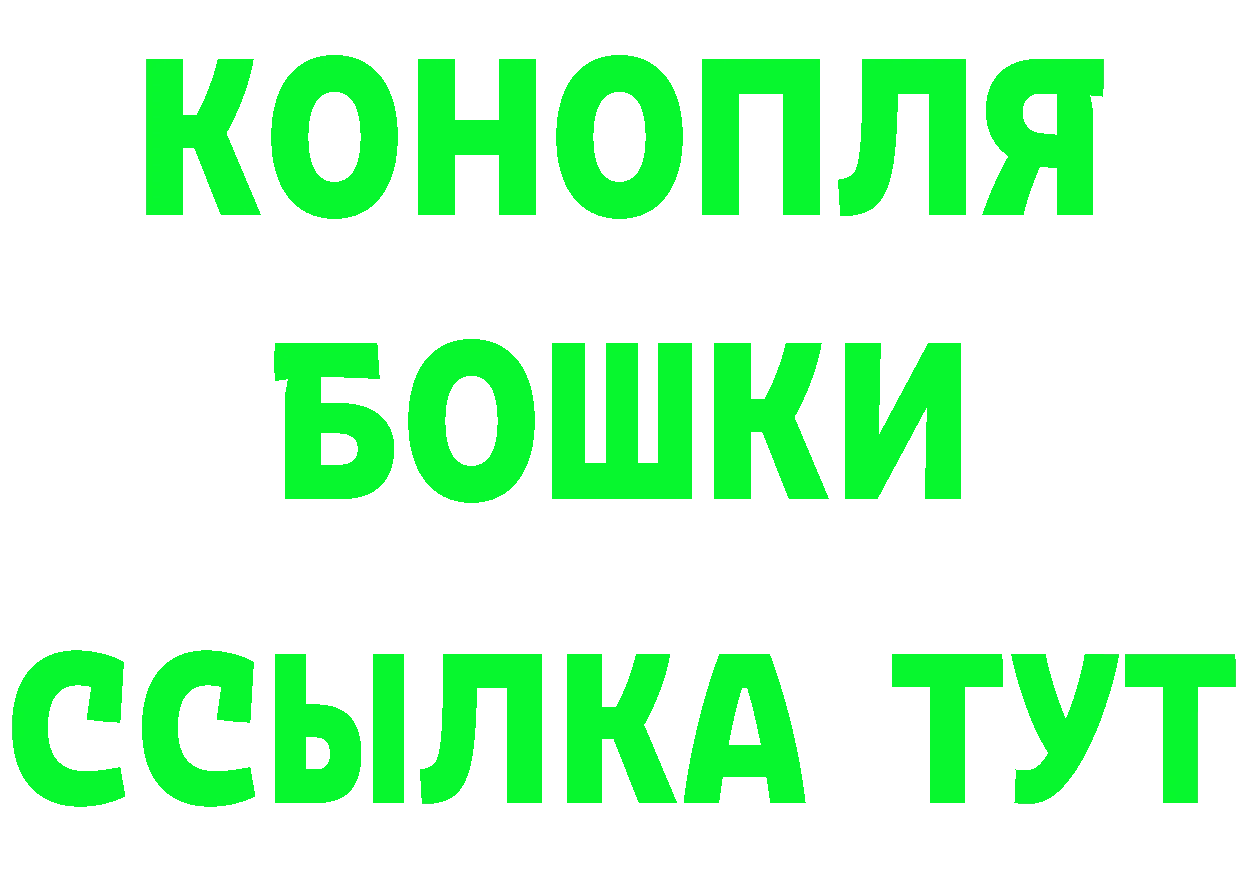 КОНОПЛЯ
БОШКИ
ССЫЛКА ТУТ